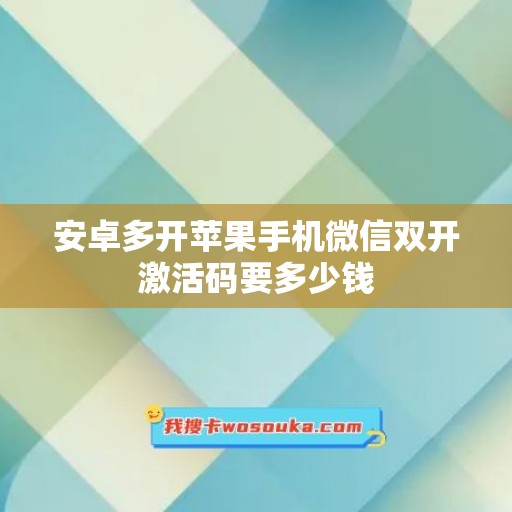 安卓多开苹果手机微信双开激活码要多少钱

我搜卡wosouka.com